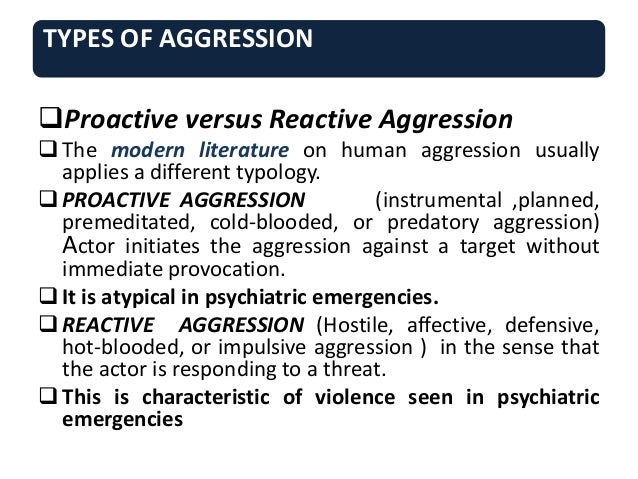 TYPES OF AGGRESSION

❑Proactive versus Reactive Aggression

❑ The modern literature on human aggression usually applies a different typology.

❑ PROACTIVE AGGRESSION (instrumental ,planned, premeditated, cold-blooded, or predatory aggression) Actor initiates the aggression against a target without immediate provocation.

❑ It is atypical in psychiatric emergencies.

❑ REACTIVE AGGRESSION (Hostile, affective, defensive, hot-blooded, or impulsive aggression ) in the sense that the actor is responding to a threat.

❑ This is characteristic of violence seen in psychiatric emergencies